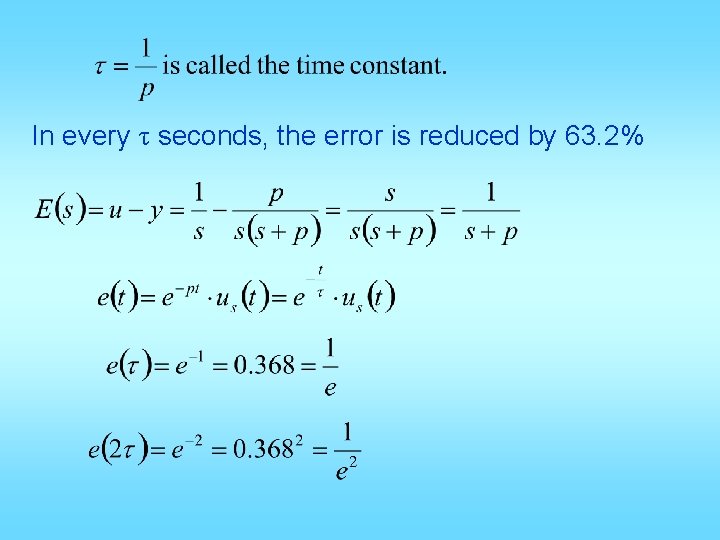 $\tau = \frac{1}{p}$ is called the time constant.

In every $\tau$ seconds, the error is reduced by 63.2%

$E(s) = u - y = \frac{1}{s} - \frac{p}{s(s+p)} = \frac{s}{s(s+p)} = \frac{1}{s+p}$

$e(t) = e^{-pt} \cdot u_s(t) = e^{-\frac{t}{\tau}} \cdot u_s(t)$

$e(\tau) = e^{-1} = 0.368 = \frac{1}{e}$

$e(2\tau) = e^{-2} = 0.368^2 = \frac{1}{e^2}$